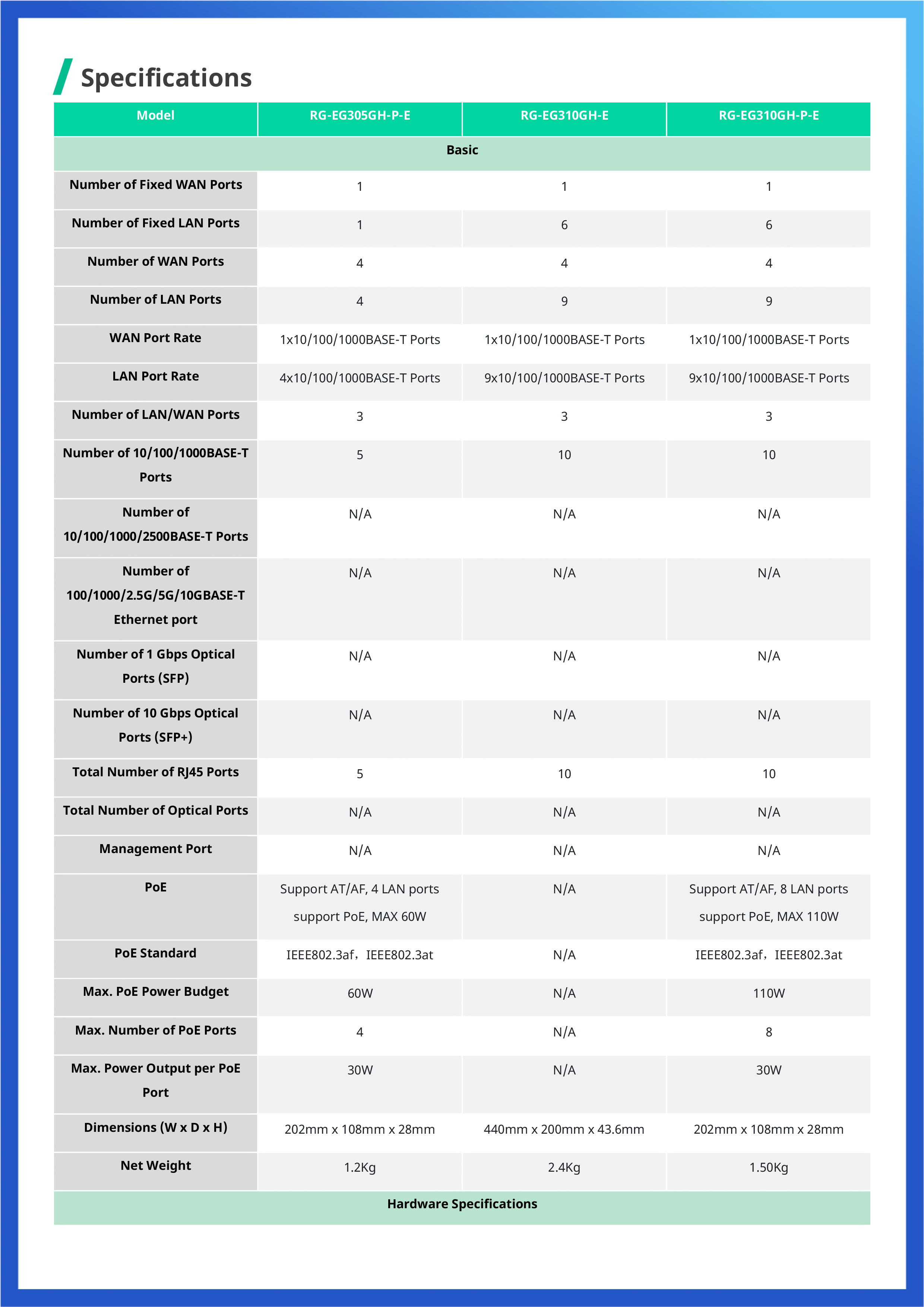 Specifications

| Model | RG-EG305GH-P-E | RG-EG310GH-E | RG-EG310GH-P-E |
|---|---|---|---|
| Basic | | | |
| Number of Fixed WAN Ports | 1 | 1 | 1 |
| Number of Fixed LAN Ports | 1 | 6 | 6 |
| Number of WAN Ports | 4 | 4 | 4 |
| Number of LAN Ports | 4 | 9 | 9 |
| WAN Port Rate | 1x10/100/1000BASE-T Ports | 1x10/100/1000BASE-T Ports | 1x10/100/1000BASE-T Ports |
| LAN Port Rate | 4x10/100/1000BASE-T Ports | 9x10/100/1000BASE-T Ports | 9x10/100/1000BASE-T Ports |
| Number of LAN/WAN Ports | 3 | 3 | 3 |
| Number of 10/100/1000BASE-T Ports | 5 | 10 | 10 |
| Number of 10/100/1000/2500BASE-T Ports | N/A | N/A | N/A |
| Number of 100/1000/2.5G/5G/10GBASE-T Ethernet port | N/A | N/A | N/A |
| Number of 1 Gbps Optical Ports (SFP) | N/A | N/A | N/A |
| Number of 10 Gbps Optical Ports (SFP+) | N/A | N/A | N/A |
| Total Number of RJ45 Ports | 5 | 10 | 10 |
| Total Number of Optical Ports | N/A | N/A | N/A |
| Management Port | N/A | N/A | N/A |
| PoE | Support AT/AF, 4 LAN ports support PoE, MAX 60W | N/A | Support AT/AF, 8 LAN ports support PoE, MAX 110W |
| PoE Standard | IEEE802.3af，IEEE802.3at | N/A | IEEE802.3af，IEEE802.3at |
| Max. PoE Power Budget | 60W | N/A | 110W |
| Max. Number of PoE Ports | 4 | N/A | 8 |
| Max. Power Output per PoE Port | 30W | N/A | 30W |
| Dimensions (W x D x H) | 202mm x 108mm x 28mm | 440mm x 200mm x 43.6mm | 202mm x 108mm x 28mm |
| Net Weight | 1.2Kg | 2.4Kg | 1.50Kg |
| Hardware Specifications | | | |